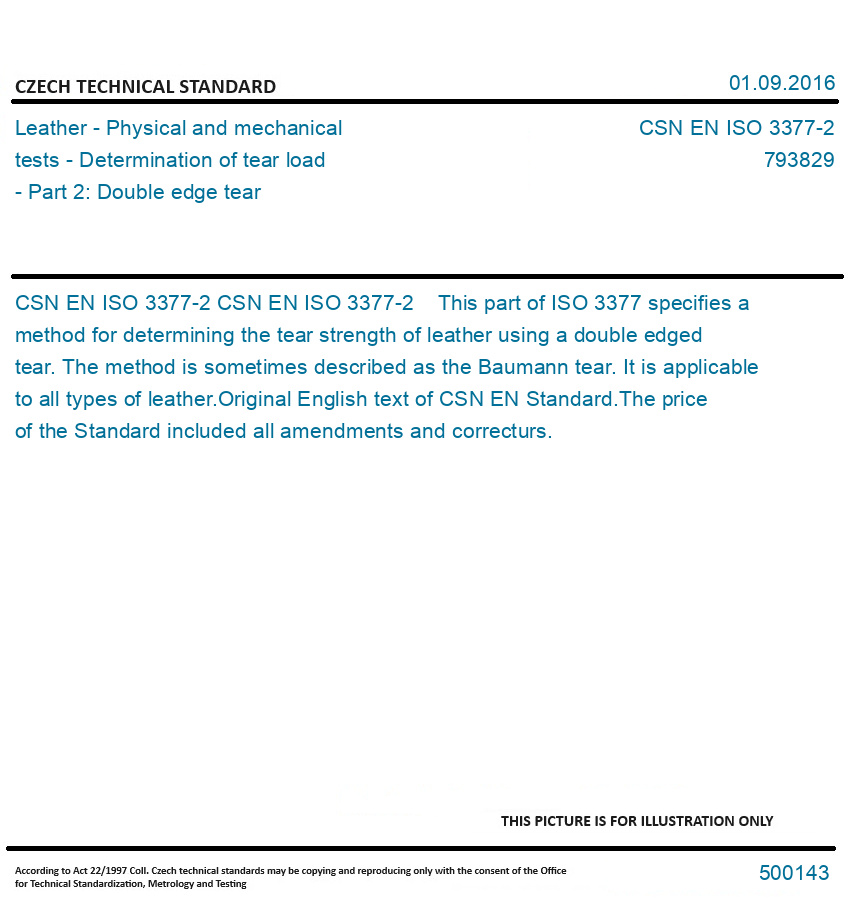 CZECH TECHNICAL STANDARD

01.09.2016

Leather - Physical and mechanical tests - Determination of tear load - Part 2: Double edge tear

CSN EN ISO 3377-2
793829

CSN EN ISO 3377-2 CSN EN ISO 3377-2 This part of ISO 3377 specifies a method for determining the tear strength of leather using a double edged tear. The method is sometimes described as the Baumann tear. It is applicable to all types of leather.Original English text of CSN EN Standard.The price of the Standard included all amendments and correcturs.

THIS PICTURE IS FOR ILLUSTRATION ONLY

According to Act 22/1997 Coll. Czech technical standards may be copying and reproducing only with the consent of the Office for Technical Standardization, Metrology and Testing

500143